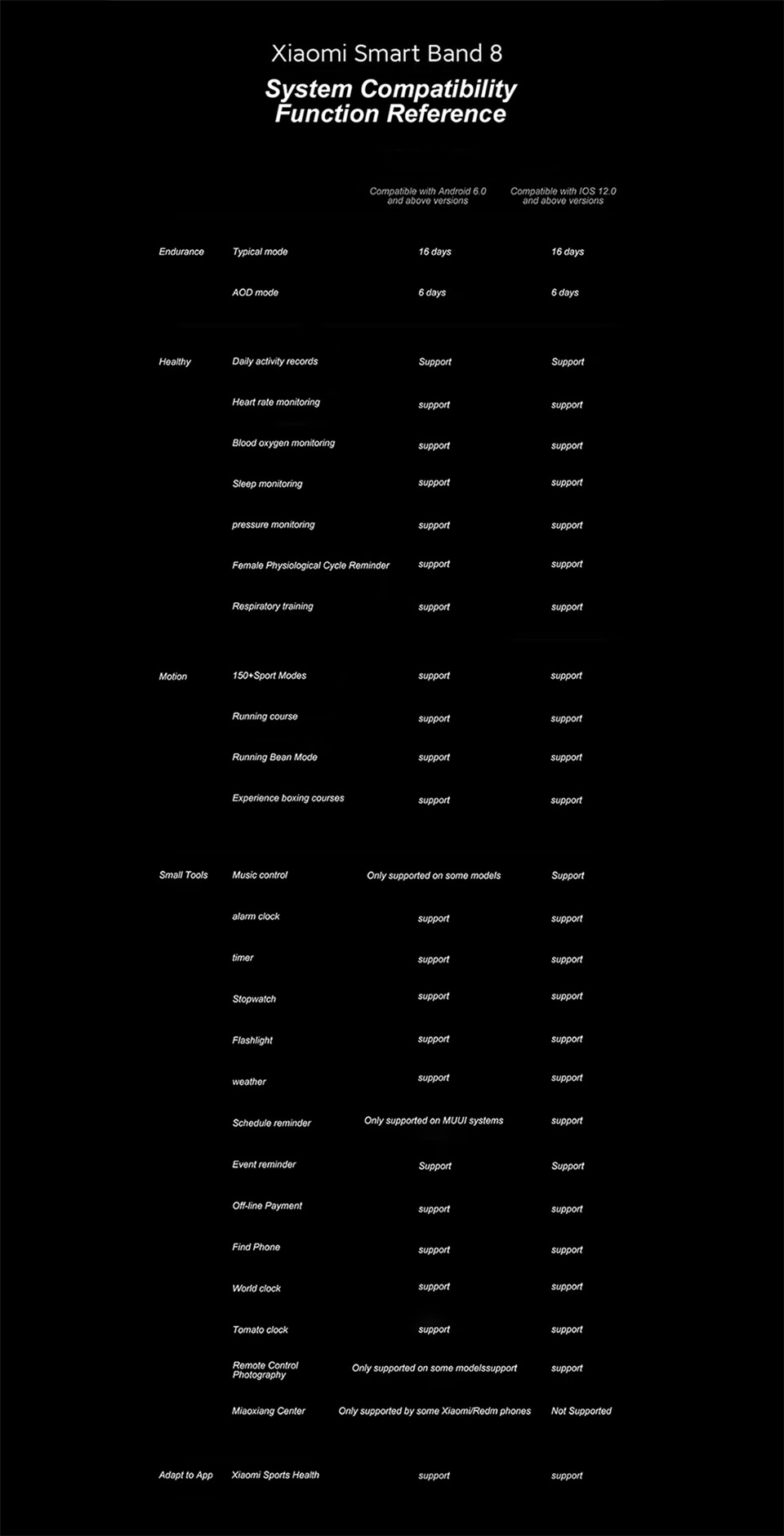 Xiaomi Smart Band 8

System Compatibility Function Reference

| | | Compatible with Android 6.0 and above versions | Compatible with IOS 12.0 and above versions |
|---|---|---|---|
| Endurance | Typical mode | 16 days | 16 days |
| | AOD mode | 6 days | 6 days |
| Healthy | Daily activity records | Support | Support |
| | Heart rate monitoring | support | support |
| | Blood oxygen monitoring | support | support |
| | Sleep monitoring | support | support |
| | pressure monitoring | support | support |
| | Female Physiological Cycle Reminder | support | support |
| | Respiratory training | support | support |
| Motion | 150+Sport Modes | support | support |
| | Running course | support | support |
| | Running Bean Mode | support | support |
| | Experience boxing courses | support | support |
| Small Tools | Music control | Only supported on some models | Support |
| | alarm clock | support | support |
| | timer | support | support |
| | Stopwatch | support | support |
| | Flashlight | support | support |
| | weather | support | support |
| | Schedule reminder | Only supported on MUUI systems | support |
| | Event reminder | Support | Support |
| | Off-line Payment | support | support |
| | Find Phone | support | support |
| | World clock | support | support |
| | Tomato clock | support | support |
| | Remote Control Photography | Only supported on some modelssupport | support |
| | Miaoxiang Center | Only supported by some Xiaomi/Redm phones | Not Supported |
| Adapt to App | Xiaomi Sports Health | support | support |